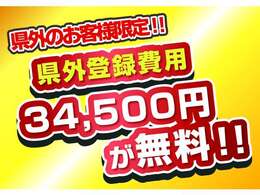 県外のお客様限定!!
県外登録費用
34,500円
が無料!!